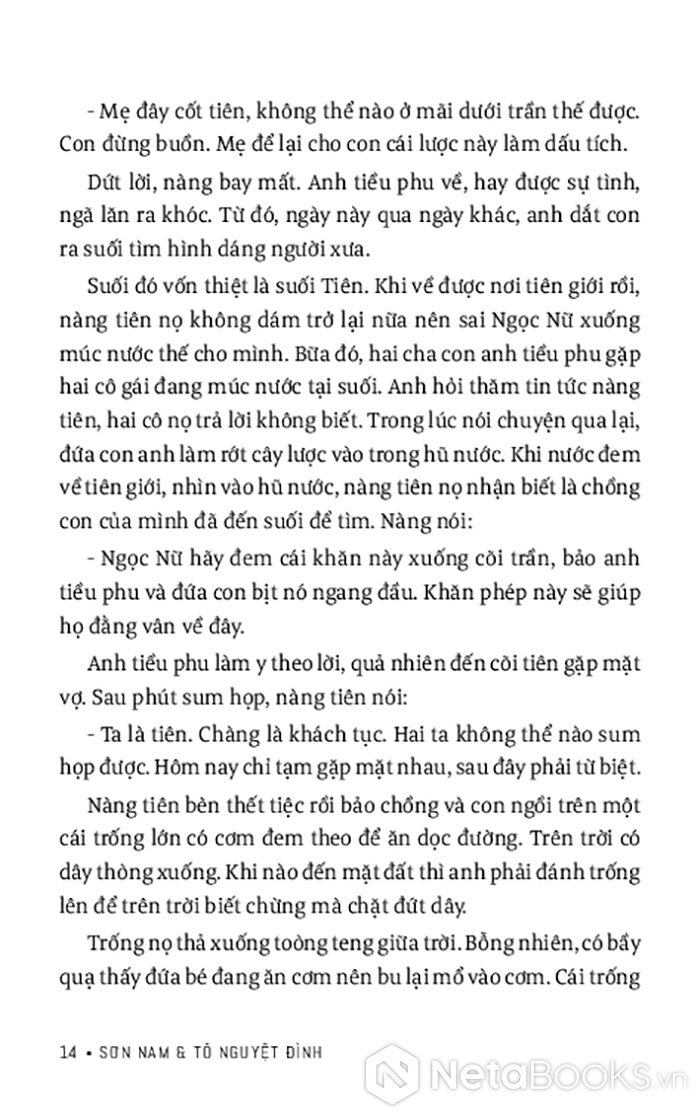 - Mẹ đây cốt tiên, không thể nào ở mãi dưới trần thế được. Con đừng buồn. Mẹ để lại cho con cái lược này làm dấu tích.

Dứt lời, nàng bay mất. Anh tiều phu về, hay được sự tình, ngã lăn ra khóc. Từ đó, ngày này qua ngày khác, anh dắt con ra suối tìm hình dáng người xưa.

Suối đó vốn thiệt là suối Tiên. Khi về được nơi tiên giới rồi, nàng tiên nọ không dám trở lại nữa nên sai Ngọc Nữ xuống múc nước thế cho mình. Bữa đó, hai cha con anh tiều phu gặp hai cô gái đang múc nước tại suối. Anh hỏi thăm tin tức nàng tiên, hai cô nọ trả lời không biết. Trong lúc nói chuyện qua lại, đứa con anh làm rớt cây lược vào trong hũ nước. Khi nước đem về tiên giới, nhìn vào hũ nước, nàng tiên nọ nhận biết là chồng con của mình đã đến suối để tìm. Nàng nói:

- Ngọc Nữ hãy đem cái khăn này xuống cõi trần, bảo anh tiều phu và đứa con bịt nó ngang đầu. Khăn phép này sẽ giúp họ đằng vân về đây.

Anh tiều phu làm y theo lời, quả nhiên đến cõi tiên gặp mặt vợ. Sau phút sum họp, nàng tiên nói:

- Ta là tiên. Chàng là khách tục. Hai ta không thể nào sum họp được. Hôm nay chỉ tạm gặp mặt nhau, sau đây phải từ biệt.

Nàng tiên bèn thết tiệc rồi bảo chồng và con ngồi trên một cái trống lớn có cơm đem theo để ăn dọc đường. Trên trời có dây thòng xuống. Khi nào đến mặt đất thì anh phải đánh trống lên để trên trời biết chừng mà chặt đứt dây.

Trống nọ thả xuống toòng teng giữa trời. Bỗng nhiên, có bầy quạ thấy đứa bé đang ăn cơm nên bu lại mổ vào cơm. Cái trống

14 • SƠN NAM & TÔ NGUYỆT ĐÌNH

NetaBooks.vn